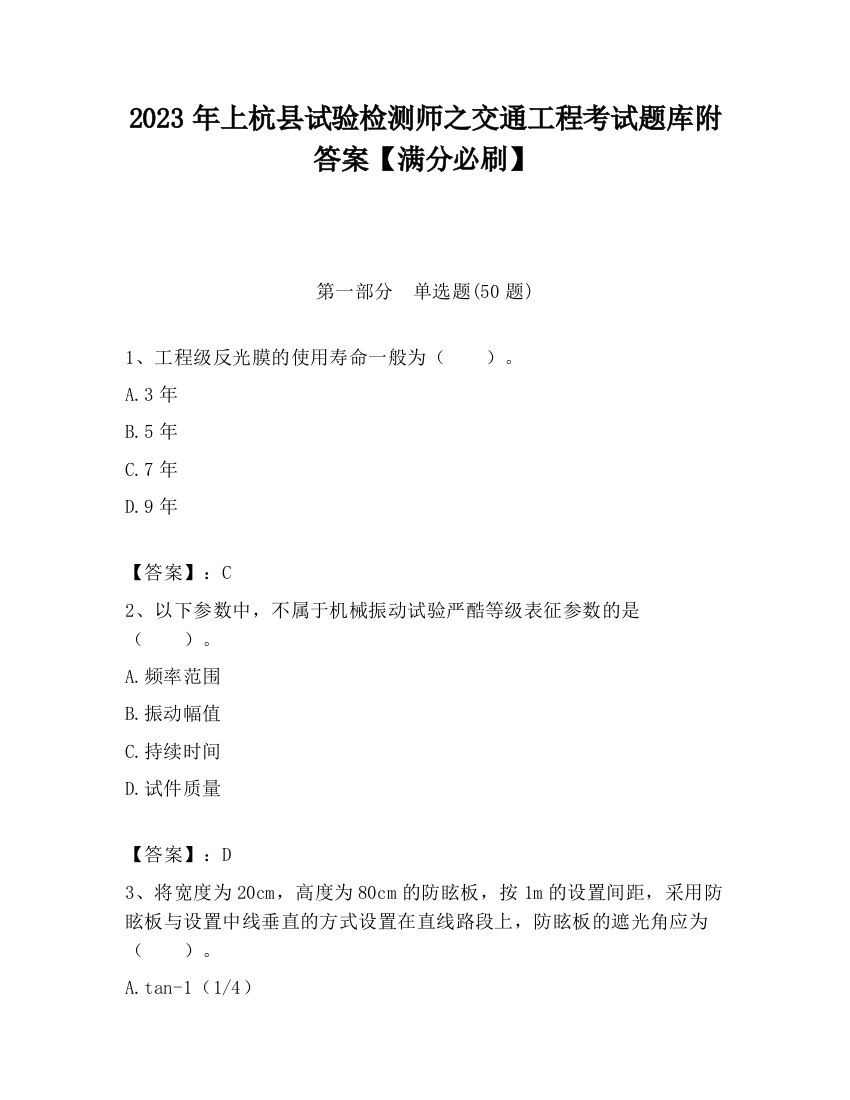 2023 年上杭县试验检测师之交通工程考试题库附答案【满分必刷】

第一部分　单选题(50 题)

1、工程级反光膜的使用寿命一般为（　　）。

A.3 年

B.5 年

C.7 年

D.9 年

【答案】：C

2、以下参数中，不属于机械振动试验严酷等级表征参数的是（　　）。

A.频率范围

B.振动幅值

C.持续时间

D.试件质量

【答案】：D

3、将宽度为 20cm，高度为 80cm 的防眩板，按 1m 的设置间距，采用防眩板与设置中线垂直的方式设置在直线路段上，防眩板的遮光角应为（　　）。

A.tan-1（1/4）